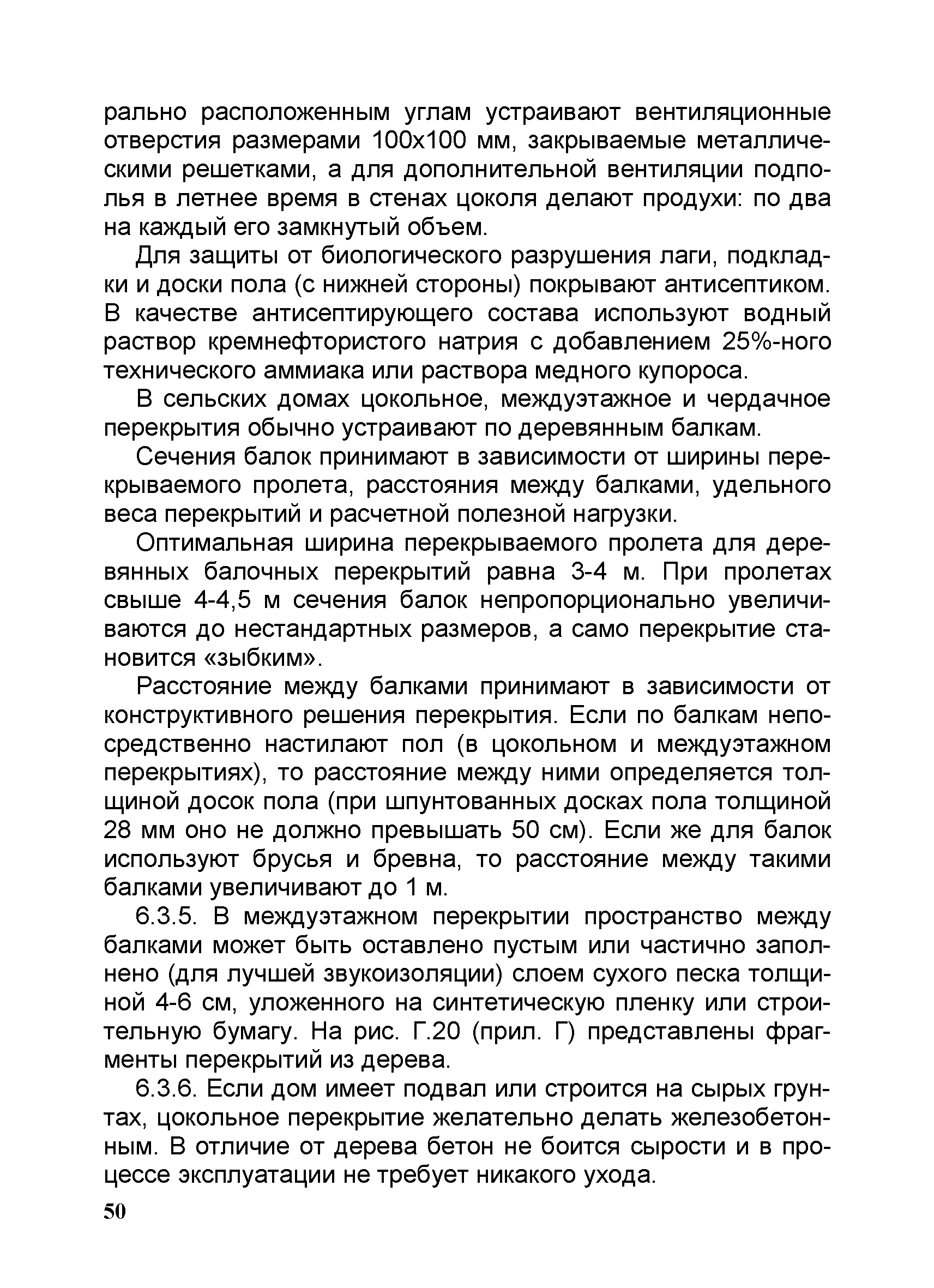 рально расположенным углам устраивают вентиляционные отверстия размерами 100х100 мм, закрываемые металлическими решетками, а для дополнительной вентиляции подполья в летнее время в стенах цоколя делают продухи: по два на каждый его замкнутый объем.

Для защиты от биологического разрушения лаги, подкладки и доски пола (с нижней стороны) покрывают антисептиком. В качестве антисептирующего состава используют водный раствор кремнефтористого натрия с добавлением 25%-ного технического аммиака или раствора медного купороса.

В сельских домах цокольное, междуэтажное и чердачное перекрытия обычно устраивают по деревянным балкам.

Сечения балок принимают в зависимости от ширины перекрываемого пролета, расстояния между балками, удельного веса перекрытий и расчетной полезной нагрузки.

Оптимальная ширина перекрываемого пролета для деревянных балочных перекрытий равна 3-4 м. При пролетах свыше 4-4,5 м сечения балок непропорционально увеличиваются до нестандартных размеров, а само перекрытие становится «зыбким».

Расстояние между балками принимают в зависимости от конструктивного решения перекрытия. Если по балкам непосредственно настилают пол (в цокольном и междуэтажном перекрытиях), то расстояние между ними определяется толщиной досок пола (при шпунтованных досках пола толщиной 28 мм оно не должно превышать 50 см). Если же для балок используют брусья и бревна, то расстояние между такими балками увеличивают до 1 м.

6.3.5. В междуэтажном перекрытии пространство между балками может быть оставлено пустым или частично заполнено (для лучшей звукоизоляции) слоем сухого песка толщиной 4-6 см, уложенного на синтетическую пленку или строительную бумагу. На рис. Г.20 (прил. Г) представлены фрагменты перекрытий из дерева.

6.3.6. Если дом имеет подвал или строится на сырых грунтах, цокольное перекрытие желательно делать железобетонным. В отличие от дерева бетон не боится сырости и в процессе эксплуатации не требует никакого ухода.

50